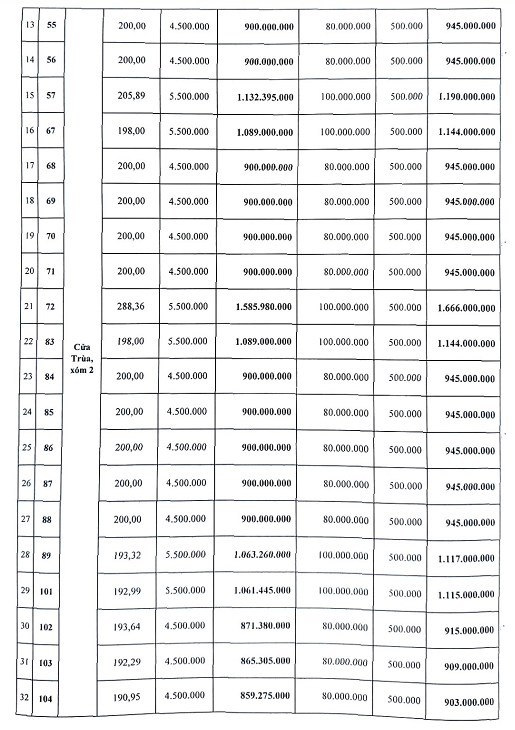 | 13 | 55 | Cửa Trùa, xóm 2 | 200,00 | 4.500.000 | 900.000.000 | 80.000.000 | 500.000 | 945.000.000 |
|---|---|---|---|---|---|---|---|---|
| 14 | 56 | | 200,00 | 4.500.000 | 900.000.000 | 80.000.000 | 500.000 | 945.000.000 |
| 15 | 57 | | 205,89 | 5.500.000 | 1.132.395.000 | 100.000.000 | 500.000 | 1.190.000.000 |
| 16 | 67 | | 198,00 | 5.500.000 | 1.089.000.000 | 100.000.000 | 500.000 | 1.144.000.000 |
| 17 | 68 | | 200,00 | 4.500.000 | 900.000.000 | 80.000.000 | 500.000 | 945.000.000 |
| 18 | 69 | | 200,00 | 4.500.000 | 900.000.000 | 80.000.000 | 500.000 | 945.000.000 |
| 19 | 70 | | 200,00 | 4.500.000 | 900.000.000 | 80.000.000 | 500.000 | 945.000.000 |
| 20 | 71 | | 200,00 | 4.500.000 | 900.000.000 | 80.000.000 | 500.000 | 945.000.000 |
| 21 | 72 | | 288,36 | 5.500.000 | 1.585.980.000 | 100.000.000 | 500.000 | 1.666.000.000 |
| 22 | 83 | | 198,00 | 5.500.000 | 1.089.000.000 | 100.000.000 | 500.000 | 1.144.000.000 |
| 23 | 84 | | 200,00 | 4.500.000 | 900.000.000 | 80.000.000 | 500.000 | 945.000.000 |
| 24 | 85 | | 200,00 | 4.500.000 | 900.000.000 | 80.000.000 | 500.000 | 945.000.000 |
| 25 | 86 | | 200,00 | 4.500.000 | 900.000.000 | 80.000.000 | 500.000 | 945.000.000 |
| 26 | 87 | | 200,00 | 4.500.000 | 900.000.000 | 80.000.000 | 500.000 | 945.000.000 |
| 27 | 88 | | 200,00 | 4.500.000 | 900.000.000 | 80.000.000 | 500.000 | 945.000.000 |
| 28 | 89 | | 193,32 | 5.500.000 | 1.063.260.000 | 100.000.000 | 500.000 | 1.117.000.000 |
| 29 | 101 | | 192,99 | 5.500.000 | 1.061.445.000 | 100.000.000 | 500.000 | 1.115.000.000 |
| 30 | 102 | | 193,64 | 4.500.000 | 871.380.000 | 80.000.000 | 500.000 | 915.000.000 |
| 31 | 103 | | 192,29 | 4.500.000 | 865.305.000 | 80.000.000 | 500.000 | 909.000.000 |
| 32 | 104 | | 190,95 | 4.500.000 | 859.275.000 | 80.000.000 | 500.000 | 903.000.000 |